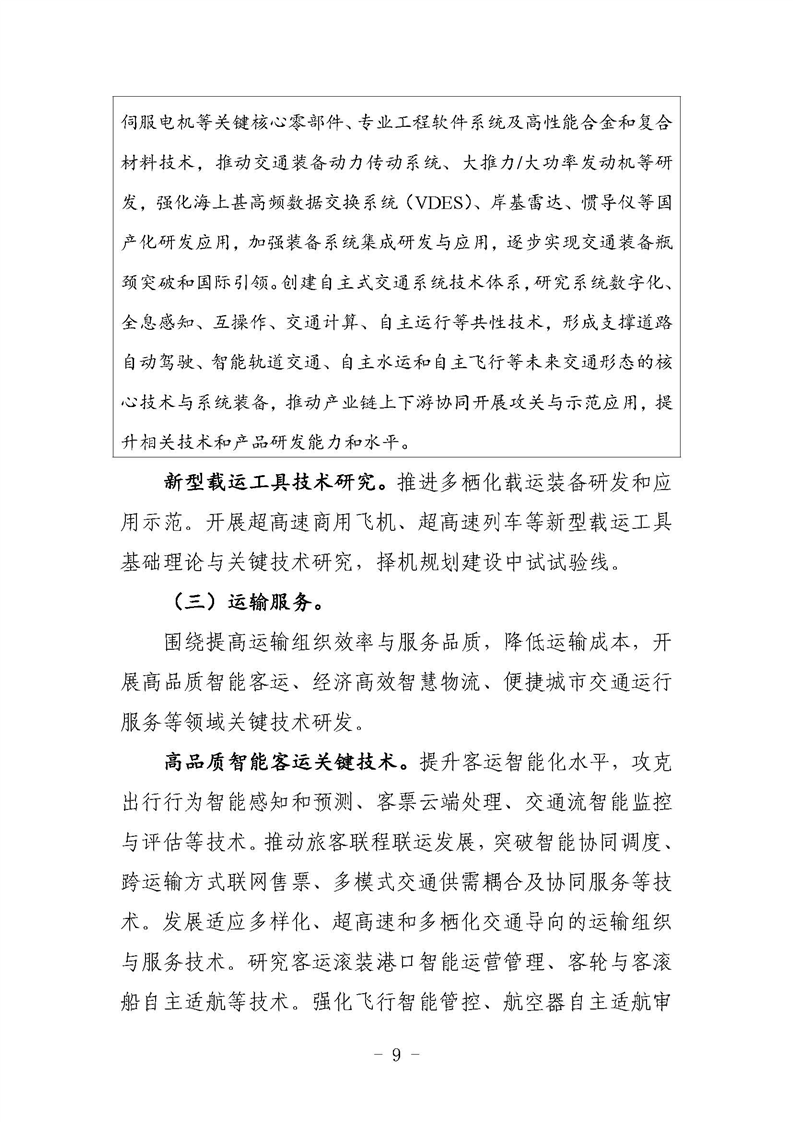 伺服电机等关键核心零部件、专业工程软件系统及高性能合金和复合材料技术，推动交通装备动力传动系统、大推力/大功率发动机等研发，强化海上甚高频数据交换系统（VDES）、岸基雷达、惯导仪等国产化研发应用，加强装备系统集成研发与应用，逐步实现交通装备瓶颈突破和国际引领。创建自主式交通系统技术体系，研究系统数字化、全息感知、互操作、交通计算、自主运行等共性技术，形成支撑道路自动驾驶、智能轨道交通、自主水运和自主飞行等未来交通形态的核心技术与系统装备，推动产业链上下游协同开展攻关与示范应用，提升相关技术和产品研发能力和水平。

新型载运工具技术研究。推进多栖化载运装备研发和应用示范。开展超高速商用飞机、超高速列车等新型载运工具基础理论与关键技术研究，择机规划建设中试试验线。

（三）运输服务。

围绕提高运输组织效率与服务品质，降低运输成本，开展高品质智能客运、经济高效智慧物流、便捷城市交通运行服务等领域关键技术研发。

高品质智能客运关键技术。提升客运智能化水平，攻克出行行为智能感知和预测、客票云端处理、交通流智能监控与评估等技术。推动旅客联程联运发展，突破智能协同调度、跨运输方式联网售票、多模式交通供需耦合及协同服务等技术。发展适应多样化、超高速和多栖化交通导向的运输组织与服务技术。研究客运滚装港口智能运营管理、客轮与客滚船自主适航等技术。强化飞行智能管控、航空器自主适航审

－ 9 －